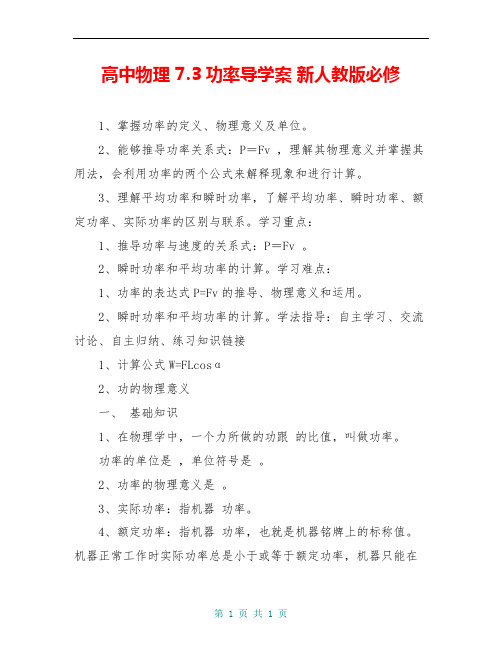 高中物理 7.3 功率导学案 新人教版必修

1、掌握功率的定义、物理意义及单位。

2、能够推导功率关系式：P＝Fv ，理解其物理意义并掌握其用法，会利用功率的两个公式来解释现象和进行计算。

3、理解平均功率和瞬时功率，了解平均功率、瞬时功率、额定功率、实际功率的区别与联系。学习重点：

1、推导功率与速度的关系式：P＝Fv 。

2、瞬时功率和平均功率的计算。学习难点：

1、功率的表达式 P=Fv 的推导、物理意义和运用。

2、瞬时功率和平均功率的计算。学法指导：自主学习、交流讨论、自主归纳、练习知识链接

1、计算公式 W=FLcosα

2、功的物理意义

一、 基础知识

1、在物理学中，一个力所做的功跟 的比值，叫做功率。

功率的单位是 ，单位符号是 。

2、功率的物理意义是 。

3、实际功率：指机器 功率。

4、额定功率：指机器 功率，也就是机器铭牌上的标称值。机器正常工作时实际功率总是小于或等于额定功率，机器只能在

第 1 页 共 1 页